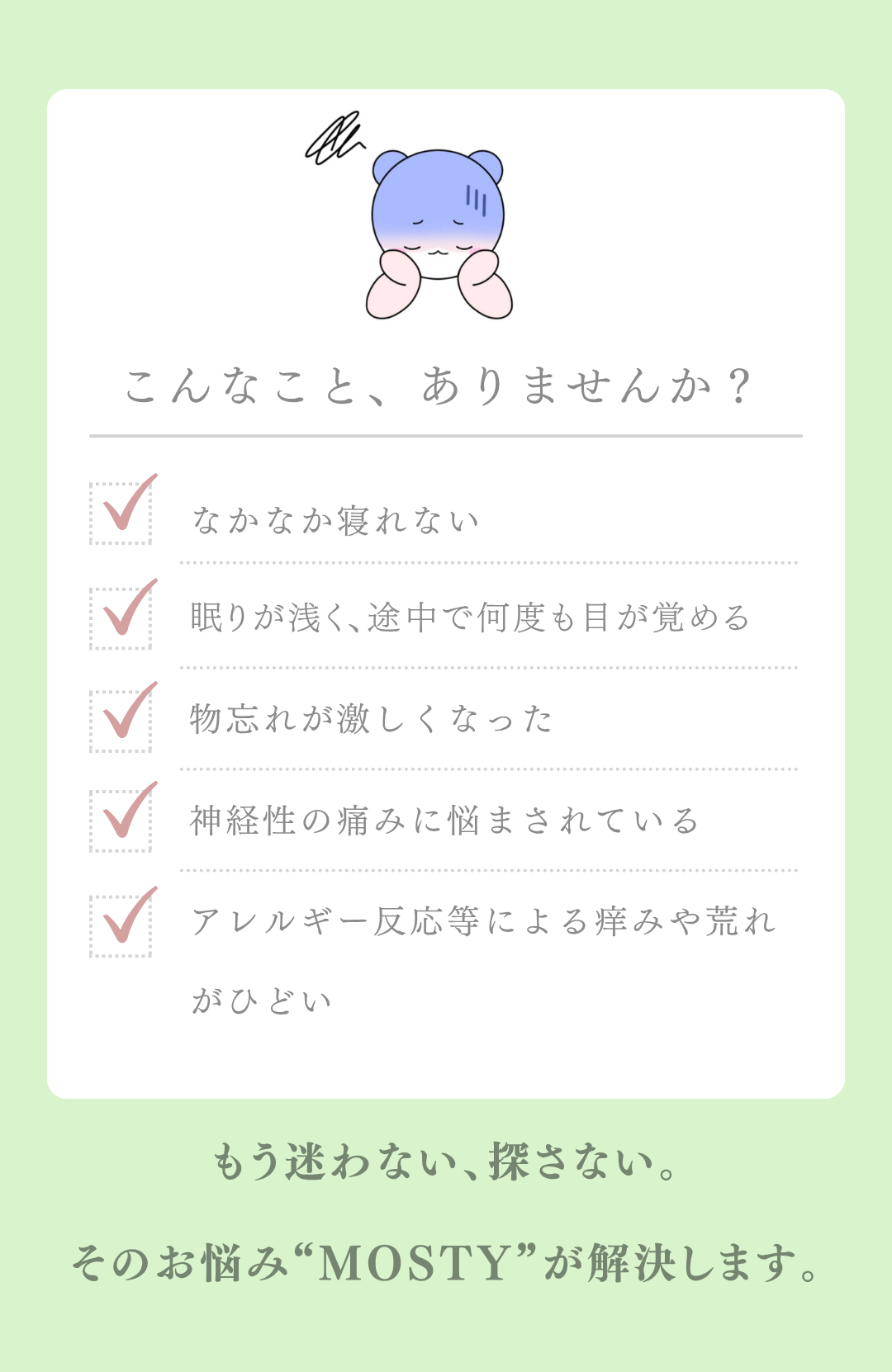 こんなこと、ありませんか？

☑ なかなか寝れない

☑ 眠りが浅く、途中で何度も目が覚める

☑ 物忘れが激しくなった

☑ 神経性の痛みに悩まされている

☑ アレルギー反応等による痒みや荒れがひどい

もう迷わない、探さない。

そのお悩み“MOSTY”が解決します。